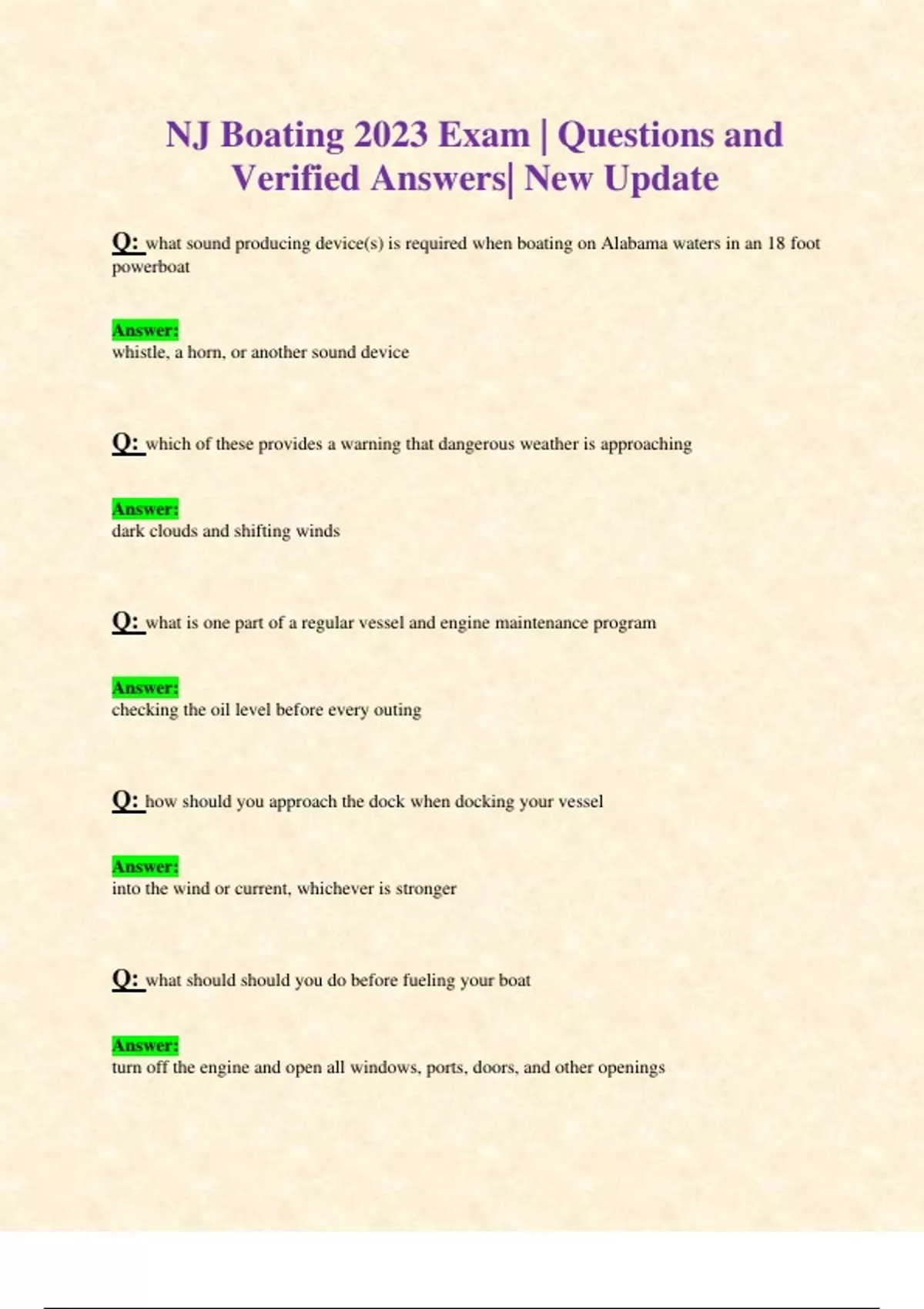 NJ Boating 2023 Exam | Questions and Verified Answers| New Update

Q: what sound producing device(s) is required when boating on Alabama waters in an 18 foot powerboat

Answer:
whistle, a horn, or another sound device

Q: which of these provides a warning that dangerous weather is approaching

Answer:
dark clouds and shifting winds

Q: what is one part of a regular vessel and engine maintenance program

Answer:
checking the oil level before every outing

Q: how should you approach the dock when docking your vessel

Answer:
into the wind or current, whichever is stronger

Q: what should should you do before fueling your boat

Answer:
turn off the engine and open all windows, ports, doors, and other openings